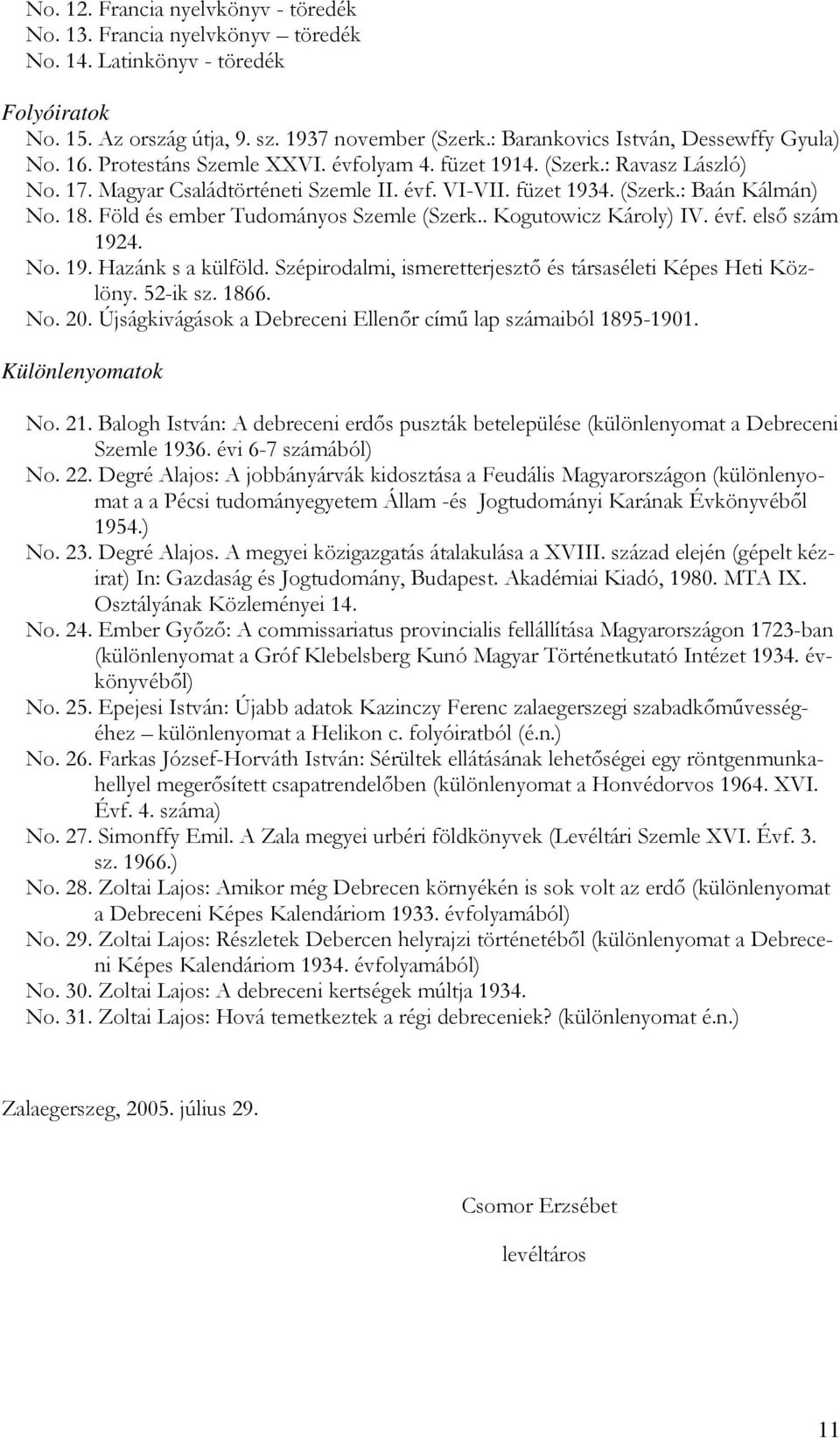 No. 12. Francia nyelvkönyv - töredék
No. 13. Francia nyelvkönyv – töredék
No. 14. Latinkönyv - töredék

Folyóiratok
No. 15. Az ország útja, 9. sz. 1937 november (Szerk.: Barankovics István, Dessewffy Gyula)
No. 16. Protestáns Szemle XXVI. évfolyam 4. füzet 1914. (Szerk.: Ravasz László)
No. 17. Magyar Családtörténeti Szemle II. évf. VI-VII. füzet 1934. (Szerk.: Baán Kálmán)
No. 18. Föld és ember Tudományos Szemle (Szerk.. Kogutowicz Károly) IV. évf. első szám 1924.
No. 19. Hazánk s a külföld. Szépirodalmi, ismeretterjesztő és társaséleti Képes Heti Közlöny. 52-ik sz. 1866.
No. 20. Újságkivágások a Debreceni Ellenőr című lap számaiból 1895-1901.

Különlenyomatok

No. 21. Balogh István: A debreceni erdős puszták betelepülése (különlenyomat a Debreceni Szemle 1936. évi 6-7 számából)
No. 22. Degré Alajos: A jobbányárvák kidosztása a Feudális Magyarországon (különlenyomat a a Pécsi tudományegyetem Állam -és Jogtudományi Karának Évkönyvéből 1954.)
No. 23. Degré Alajos. A megyei közigazgatás átalakulása a XVIII. század elején (gépelt kézirat) In: Gazdaság és Jogtudomány, Budapest. Akadémiai Kiadó, 1980. MTA IX. Osztályának Közleményei 14.
No. 24. Ember Győző: A commissariatus provincialis fellállítása Magyarországon 1723-ban (különlenyomat a Gróf Klebelsberg Kunó Magyar Történetkutató Intézet 1934. évkönyvéből)
No. 25. Epejesi István: Újabb adatok Kazinczy Ferenc zalaegerszegi szabadkőművességéhez – különlenyomat a Helikon c. folyóiratból (é.n.)
No. 26. Farkas József-Horváth István: Sérültek ellátásának lehetőségei egy röntgenmunkahellyel megerősített csapatrendelőben (különlenyomat a Honvédorvos 1964. XVI. Évf. 4. száma)
No. 27. Simonffy Emil. A Zala megyei urbéri földkönyvek (Levéltári Szemle XVI. Évf. 3. sz. 1966.)
No. 28. Zoltai Lajos: Amikor még Debrecen környékén is sok volt az erdő (különlenyomat a Debreceni Képes Kalendáriom 1933. évfolyamából)
No. 29. Zoltai Lajos: Részletek Debercen helyrajzi történetéből (különlenyomat a Debreceni Képes Kalendáriom 1934. évfolyamából)
No. 30. Zoltai Lajos: A debreceni kertségek múltja 1934.
No. 31. Zoltai Lajos: Hová temetkeztek a régi debreceniek? (különlenyomat é.n.)

Zalaegerszeg, 2005. július 29.

Csomor Erzsébet

levéltáros

11